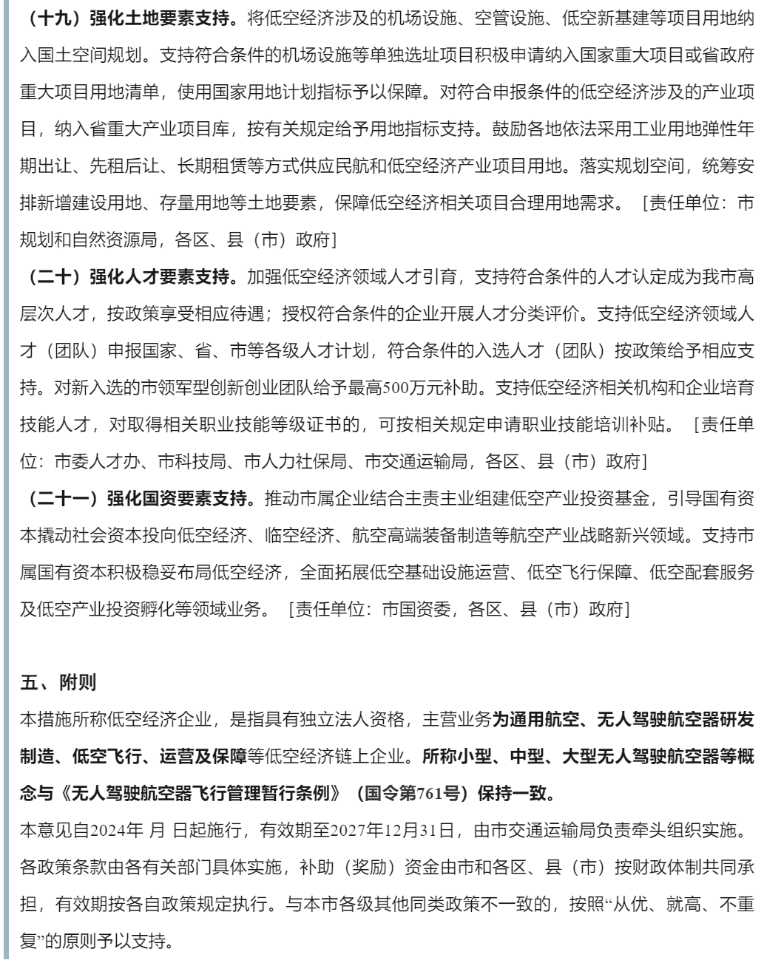 （十九）强化土地要素支持。将低空经济涉及的机场设施、空管设施、低空新基建等项目用地纳入国土空间规划。支持符合条件的机场设施等单独选址项目积极申请纳入国家重大项目或省政府重大项目用地清单，使用国家用地计划指标予以保障。对符合申报条件的低空经济涉及的产业项目，纳入省重大产业项目库，按有关规定给予用地指标支持。鼓励各地依法采用工业用地弹性年期出让、先租后让、长期租赁等方式供应民航和低空经济产业项目用地。落实规划空间，统筹安排新增建设用地、存量用地等土地要素，保障低空经济相关项目合理用地需求。［责任单位：市规划和自然资源局，各区、县（市）政府］

（二十）强化人才要素支持。加强低空经济领域人才引育，支持符合条件的人才认定成为我市高层次人才，按政策享受相应待遇；授权符合条件的企业开展人才分类评价。支持低空经济领域人才（团队）申报国家、省、市等各级人才计划，符合条件的入选人才（团队）按政策给予相应支持。对新入选的市领军型创新创业团队给予最高500万元补助。支持低空经济相关机构和企业培育技能人才，对取得相关职业技能等级证书的，可按相关规定申请职业技能培训补贴。［责任单位：市委人才办、市科技局、市人力社保局、市交通运输局，各区、县（市）政府］

（二十一）强化国资要素支持。推动市属企业结合主责主业组建低空产业投资基金，引导国有资本撬动社会资本投向低空经济、临空经济、航空高端装备制造等航空产业战略新兴领域。支持市属国有资本积极稳妥布局低空经济，全面拓展低空基础设施运营、低空飞行保障、低空配套服务及低空产业投资孵化等领域业务。［责任单位：市国资委，各区、县（市）政府］

五、附则

本措施所称低空经济企业，是指具有独立法人资格，主营业务为通用航空、无人驾驶航空器研发制造、低空飞行、运营及保障等低空经济链上企业。所称小型、中型、大型无人驾驶航空器等概念与《无人驾驶航空器飞行管理暂行条例》（国令第761号）保持一致。

本意见自2024年 月 日起施行，有效期至2027年12月31日，由市交通运输局负责牵头组织实施。各政策条款由各有关部门具体实施，补助（奖励）资金由市和各区、县（市）按财政体制共同承担，有效期按各自政策规定执行。与本市各级其他同类政策不一致的，按照“从优、就高、不重复”的原则予以支持。